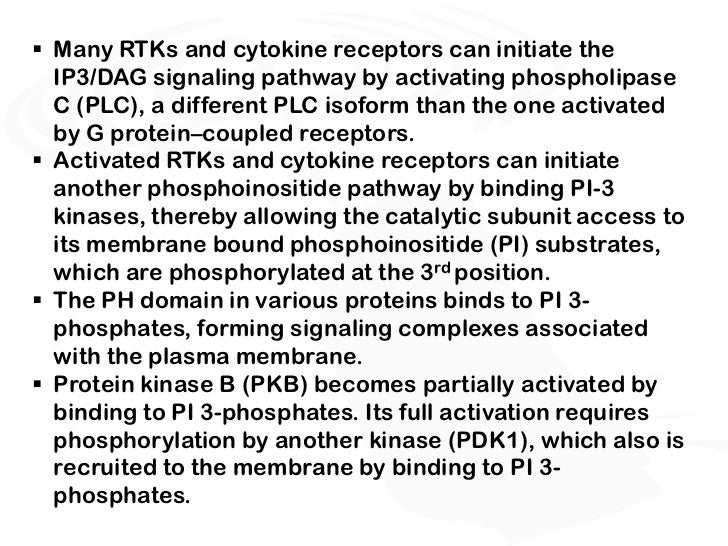 ▪ Many RTKs and cytokine receptors can initiate the IP3/DAG signaling pathway by activating phospholipase C (PLC), a different PLC isoform than the one activated by G protein–coupled receptors.
▪ Activated RTKs and cytokine receptors can initiate another phosphoinositide pathway by binding PI-3 kinases, thereby allowing the catalytic subunit access to its membrane bound phosphoinositide (PI) substrates, which are phosphorylated at the 3$^{rd}$ position.
▪ The PH domain in various proteins binds to PI 3-phosphates, forming signaling complexes associated with the plasma membrane.
▪ Protein kinase B (PKB) becomes partially activated by binding to PI 3-phosphates. Its full activation requires phosphorylation by another kinase (PDK1), which also is recruited to the membrane by binding to PI 3-phosphates.